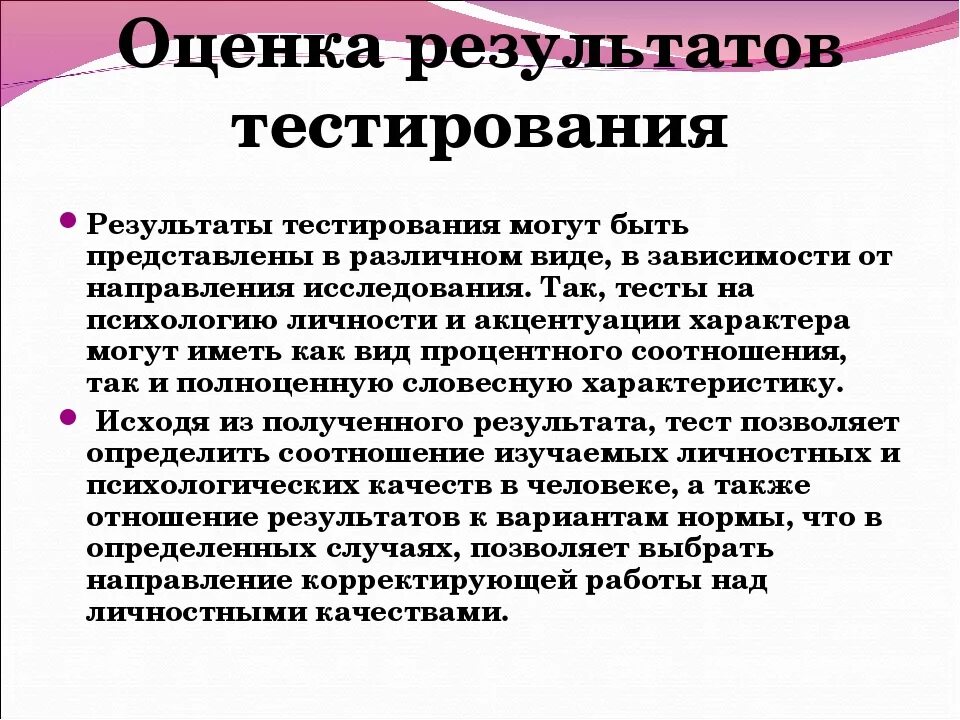 Оценка результатов тестирования

• Результаты тестирования могут быть представлены в различном виде, в зависимости от направления исследования. Так, тесты на психологию личности и акцентуации характера могут иметь как вид процентного соотношения, так и полноценную словесную характеристику.

• Исходя из полученного результата, тест позволяет определить соотношение изучаемых личностных и психологических качеств в человеке, а также отношение результатов к вариантам нормы, что в определенных случаях, позволяет выбрать направление корректирующей работы над личностными качествами.